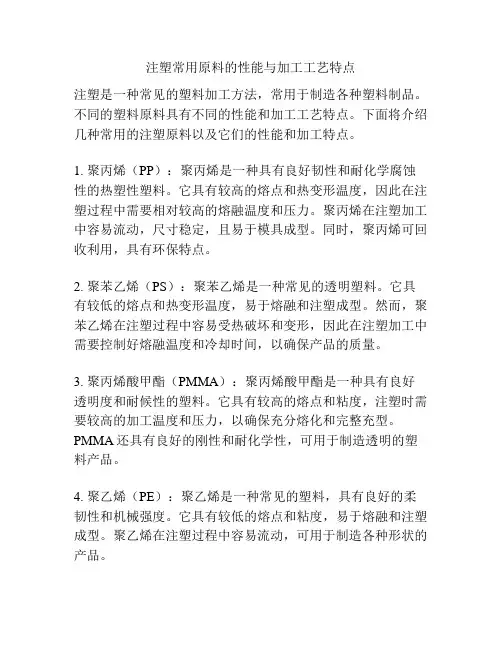 注塑常用原料的性能与加工工艺特点

注塑是一种常见的塑料加工方法，常用于制造各种塑料制品。不同的塑料原料具有不同的性能和加工工艺特点。下面将介绍几种常用的注塑原料以及它们的性能和加工特点。

1. 聚丙烯（PP）：聚丙烯是一种具有良好韧性和耐化学腐蚀性的热塑性塑料。它具有较高的熔点和热变形温度，因此在注塑过程中需要相对较高的熔融温度和压力。聚丙烯在注塑加工中容易流动，尺寸稳定，且易于模具成型。同时，聚丙烯可回收利用，具有环保特点。

2. 聚苯乙烯（PS）：聚苯乙烯是一种常见的透明塑料。它具有较低的熔点和热变形温度，易于熔融和注塑成型。然而，聚苯乙烯在注塑过程中容易受热破坏和变形，因此在注塑加工中需要控制好熔融温度和冷却时间，以确保产品的质量。

3. 聚丙烯酸甲酯（PMMA）：聚丙烯酸甲酯是一种具有良好透明度和耐候性的塑料。它具有较高的熔点和粘度，注塑时需要较高的加工温度和压力，以确保充分熔化和完整充型。PMMA 还具有良好的刚性和耐化学性，可用于制造透明的塑料产品。

4. 聚乙烯（PE）：聚乙烯是一种常见的塑料，具有良好的柔韧性和机械强度。它具有较低的熔点和粘度，易于熔融和注塑成型。聚乙烯在注塑过程中容易流动，可用于制造各种形状的产品。